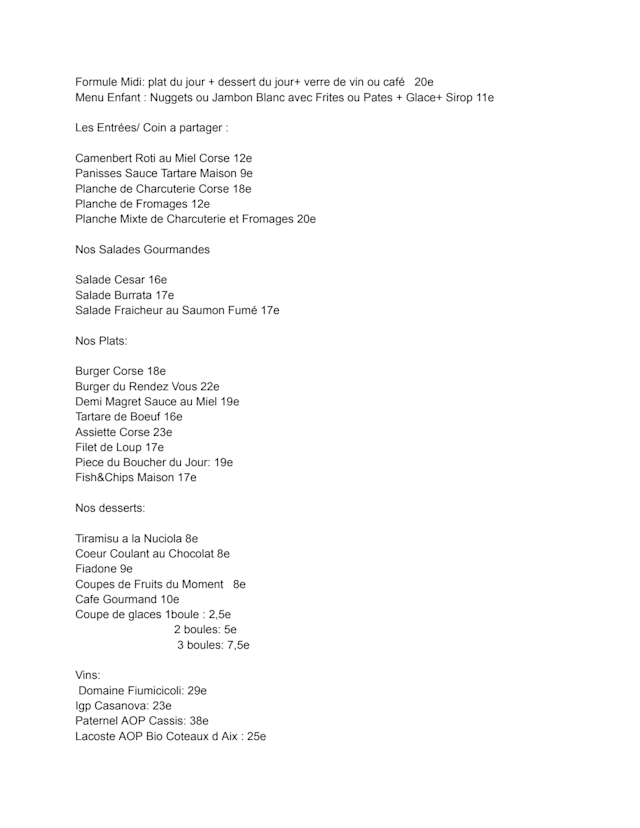 Formule Midi: plat du jour + dessert du jour+ verre de vin ou café 20e
Menu Enfant : Nuggets ou Jambon Blanc avec Frites ou Pates + Glace+ Sirop 11e

Les Entrées/ Coin a partager :

Camenbert Roti au Miel Corse 12e
Panisses Sauce Tartare Maison 9e
Planche de Charcuterie Corse 18e
Planche de Fromages 12e
Planche Mixte de Charcuterie et Fromages 20e

Nos Salades Gourmandes

Salade Cesar 16e
Salade Burrata 17e
Salade Fraicheur au Saumon Fumé 17e

Nos Plats:

Burger Corse 18e
Burger du Rendez Vous 22e
Demi Magret Sauce au Miel 19e
Tartare de Boeuf 16e
Assiette Corse 23e
Filet de Loup 17e
Piece du Boucher du Jour: 19e
Fish&Chips Maison 17e

Nos desserts:

Tiramisu a la Nuciola 8e
Coeur Coulant au Chocolat 8e
Fiadone 9e
Coupes de Fruits du Moment 8e
Cafe Gourmand 10e
Coupe de glaces 1boule : 2,5e
2 boules: 5e
3 boules: 7,5e

Vins:
Domaine Fiumicicoli: 29e
Igp Casanova: 23e
Paternel AOP Cassis: 38e
Lacoste AOP Bio Coteaux d Aix : 25e